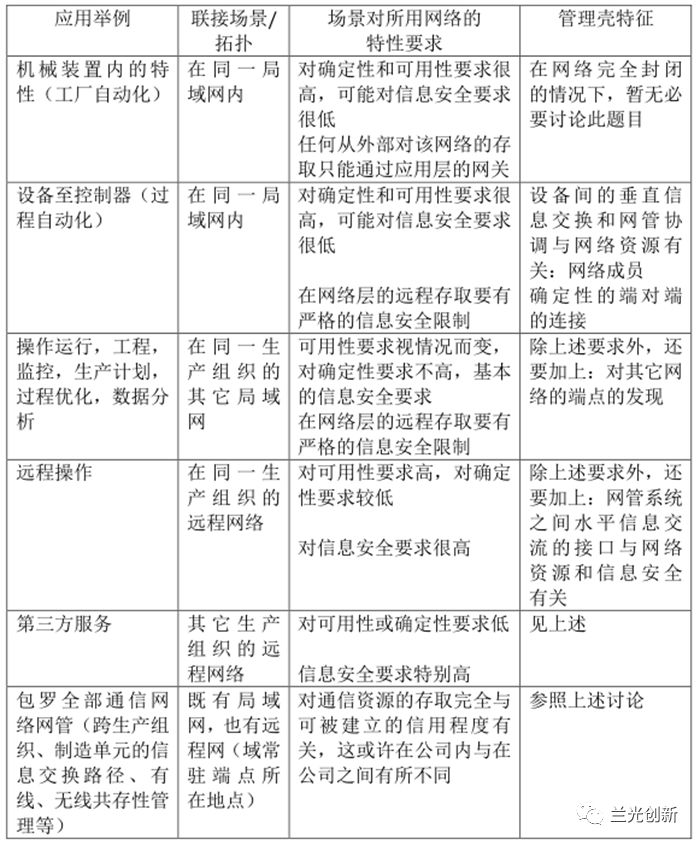 | 应用举例 | 联接场景/拓扑 | 场景对所用网络的特性要求 | 管理壳特征 |
|---|---|---|---|
| 机械装置内的特性（工厂自动化） | 在同一局域网内 | 对确定性和可用性要求很高，可能对信息安全要求很低 任何从外部对该网络的存取只能通过应用层的网关 | 在网络完全封闭的情况下，暂无必要讨论此题目 |
| 设备至控制器（过程自动化） | 在同一局域网内 | 对确定性和可用性要求很高，可能对信息安全要求很低 在网络层的远程存取要有严格的信息安全限制 | 设备间的垂直信息交换和网管协调与网络资源有关：网络成员 确定性的端对端的连接 |
| 操作运行，工程，监控，生产计划，过程优化，数据分析 | 在同一生产组织的其它局域网 | 可用性要求视情况而变，对确定性要求不高，基本的信息安全要求 在网络层的远程存取要有严格的信息安全限制 | 除上述要求外，还要加上：对其它网络的端点的发现 |
| 远程操作 | 在同一生产组织的远程网络 | 对可用性要求高，对确定性要求较低 对信息安全要求很高 | 除上述要求外，还要加上：网管系统之间水平信息交流的接口与网络资源和信息安全有关 |
| 第三方服务 | 其它生产组织的远程网络 | 对可用性或确定性要求低 信息安全要求特别高 | 见上述 |
| 包罗全部通信网络网管（跨生产组织、制造单元的信息交换路径、有线、无线共存性管理等） | 既有局域网，也有远程网（域常驻端点所在地点） | 对通信资源的存取完全与可被建立的信用程度有关，这或许在公司内与在公司之间有所不同 | 参照上述讨论 |

兰光创新